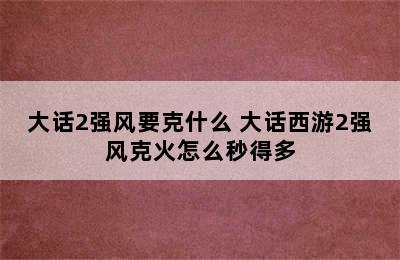 大话2强风要克什么 大话西游2强风克火怎么秒得多